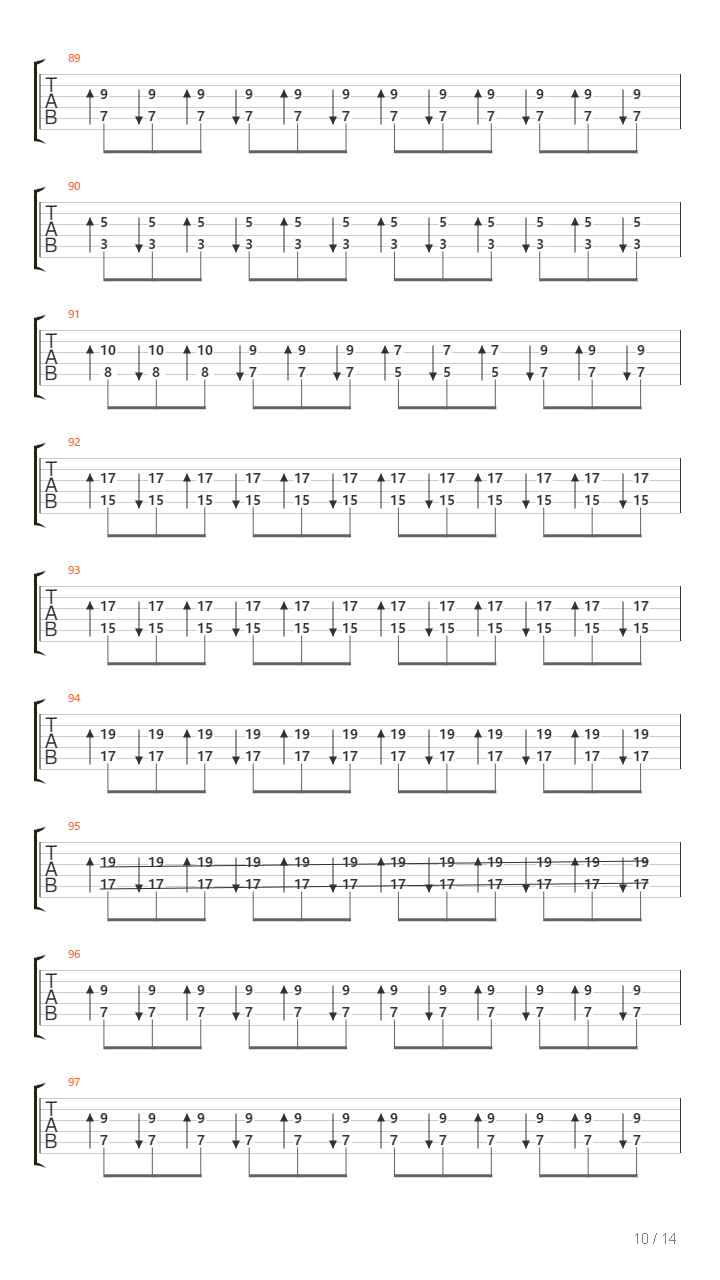 89
T
A
B
9 9 9 9 9 9 9 9 9 9 9 9
7 7 7 7 7 7 7 7 7 7 7 7

90
T
A
B
5 5 5 5 5 5 5 5 5 5 5 5
3 3 3 3 3 3 3 3 3 3 3 3

91
T
A
B
10 10 10 9 9 9 7 7 7 9 9 9
8 8 8 7 7 7 5 5 5 7 7 7

92
T
A
B
17 17 17 17 17 17 17 17 17 17 17 17
15 15 15 15 15 15 15 15 15 15 15 15

93
T
A
B
17 17 17 17 17 17 17 17 17 17 17 17
15 15 15 15 15 15 15 15 15 15 15 15

94
T
A
B
19 19 19 19 19 19 19 19 19 19 19 19
17 17 17 17 17 17 17 17 17 17 17 17

95
T
A
B
19 19 19 19 19 19 19 19 19 19 19 19
17 17 17 17 17 17 17 17 17 17 17 17

96
T
A
B
9 9 9 9 9 9 9 9 9 9 9 9
7 7 7 7 7 7 7 7 7 7 7 7

97
T
A
B
9 9 9 9 9 9 9 9 9 9 9 9
7 7 7 7 7 7 7 7 7 7 7 7

10 / 14